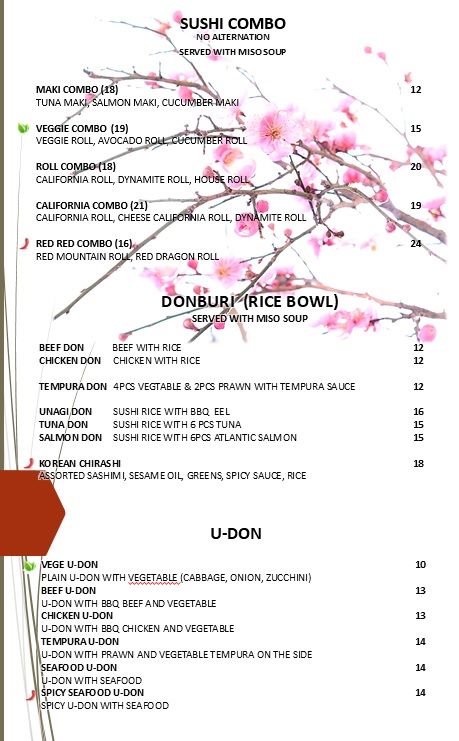 SUSHI COMBO
NO ALTERNATION
SERVED WITH MISO SOUP

MAKI COMBO (18) 12
TUNA MAKI, SALMON MAKI, CUCUMBER MAKI

VEGGIE COMBO (19) 15
VEGGIE ROLL, AVOCADO ROLL, CUCUMBER ROLL

ROLL COMBO (18) 20
CALIFORNIA ROLL, DYNAMITE ROLL, HOUSE ROLL

CALIFORNIA COMBO (21) 19
CALIFORNIA ROLL, CHEESE CALIFORNIA ROLL, DYNAMITE ROLL

RED RED COMBO (16) 24
RED MOUNTAIN ROLL, RED DRAGON ROLL

DONBURI (RICE BOWL)
SERVED WITH MISO SOUP

BEEF DON BEEF WITH RICE 12
CHICKEN DON CHICKEN WITH RICE 12

TEMPURA DON 4PCS VEGTABLE & 2PCS PRAWN WITH TEMPURA SAUCE 12

UNAGI DON SUSHI RICE WITH BBQ EEL 16
TUNA DON SUSHI RICE WITH 6 PCS TUNA 15
SALMON DON SUSHI RICE WITH 6PCS ATLANTIC SALMON 15

KOREAN CHIRASHI 18
ASSORTED SASHIMI, SESAME OIL, GREENS, SPICY SAUCE, RICE

U-DON

VEGE U-DON 10
PLAIN U-DON WITH VEGETABLE (CABBAGE, ONION, ZUCCHINI)
BEEF U-DON 13
U-DON WITH BBQ BEEF AND VEGETABLE
CHICKEN U-DON 13
U-DON WITH BBQ CHICKEN AND VEGETABLE
TEMPURA U-DON 14
U-DON WITH PRAWN AND VEGETABLE TEMPURA ON THE SIDE
SEAFOOD U-DON 14
U-DON WITH SEAFOOD
SPICY SEAFOOD U-DON 14
SPICY U-DON WITH SEAFOOD